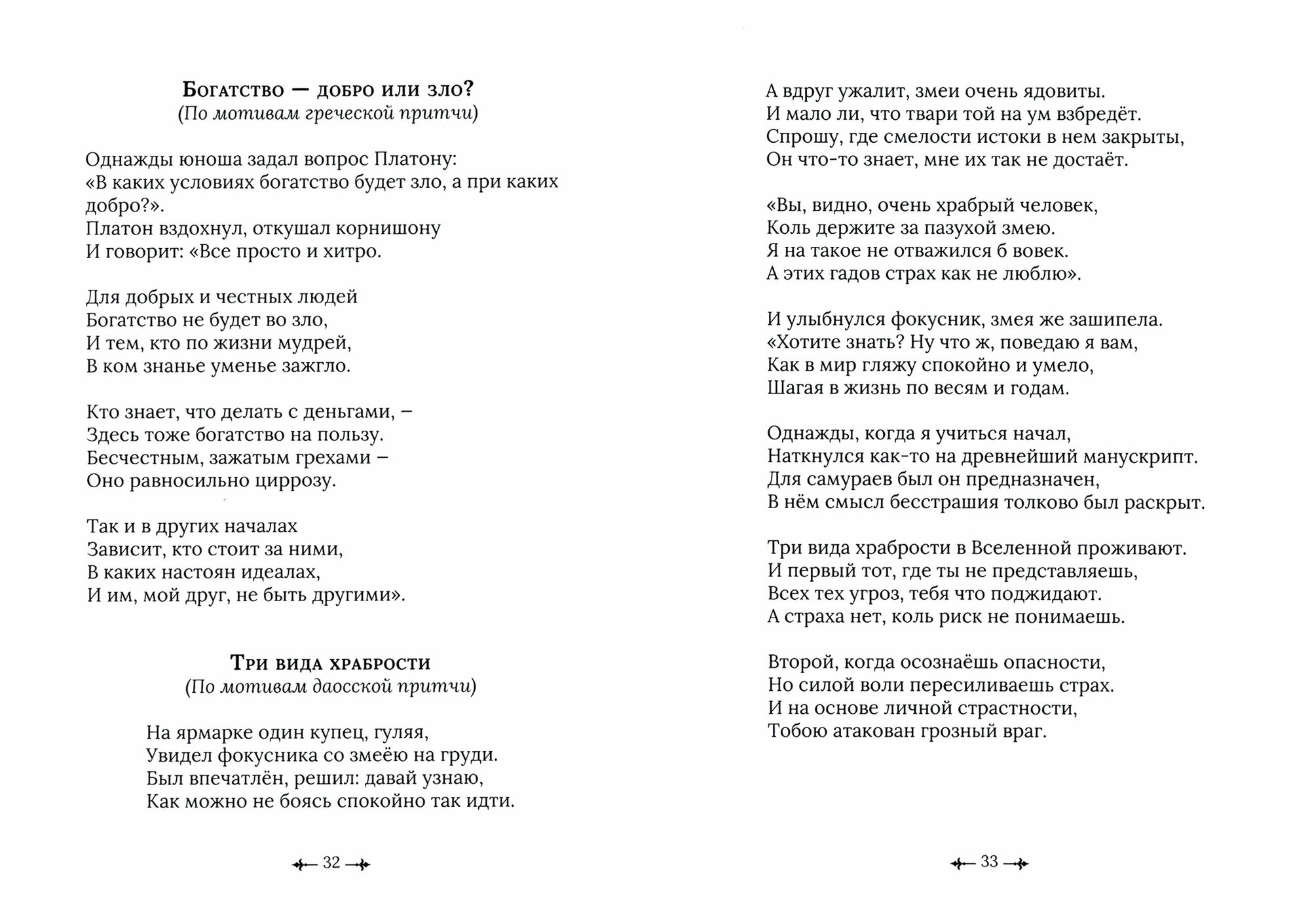 Богатство — добро или зло?
(По мотивам греческой притчи)

Однажды юноша задал вопрос Платону:
«В каких условиях богатство будет зло, а при каких добро?».
Платон вздохнул, откушал корнишону
И говорит: «Все просто и хитро.

Для добрых и честных людей
Богатство не будет во зло,
И тем, кто по жизни мудрей,
В ком знанье уменье зажгло.

Кто знает, что делать с деньгами, –
Здесь тоже богатство на пользу.
Бесчестным, зажатым грехами –
Оно равносильно циррозу.

Так и в других началах
Зависит, кто стоит за ними,
В каких настоян идеалах,
И им, мой друг, не быть другими».

Три вида храбрости
(По мотивам даосской притчи)

На ярмарке один купец, гуляя,
Увидел фокусника со змеёю на груди.
Был впечатлён, решил: давай узнаю,
Как можно не боясь спокойно так идти.

32

А вдруг ужалит, змеи очень ядовиты.
И мало ли, что твари той на ум взбредёт.
Спрошу, где смелости истоки в нем закрыты,
Он что-то знает, мне их так не достаёт.

«Вы, видно, очень храбрый человек,
Коль держите за пазухой змею.
Я на такое не отважился б вовек.
А этих гадов страх как не люблю».

И улыбнулся фокусник, змея же зашипела.
«Хотите знать? Ну что ж, поведаю я вам,
Как в мир гляжу спокойно и умело,
Шагая в жизнь по весям и годам.

Однажды, когда я учиться начал,
Наткнулся как-то на древнейший манускрипт.
Для самураев был он предназначен,
В нём смысл бесстрашия толково был раскрыт.

Три вида храбрости в Вселенной проживают.
И первый тот, где ты не представляешь,
Всех тех угроз, тебя что поджидают.
А страха нет, коль риск не понимаешь.

Второй, когда осознаёшь опасности,
Но силой воли пересиливаешь страх.
И на основе личной страстности,
Тобою атакован грозный враг.

33